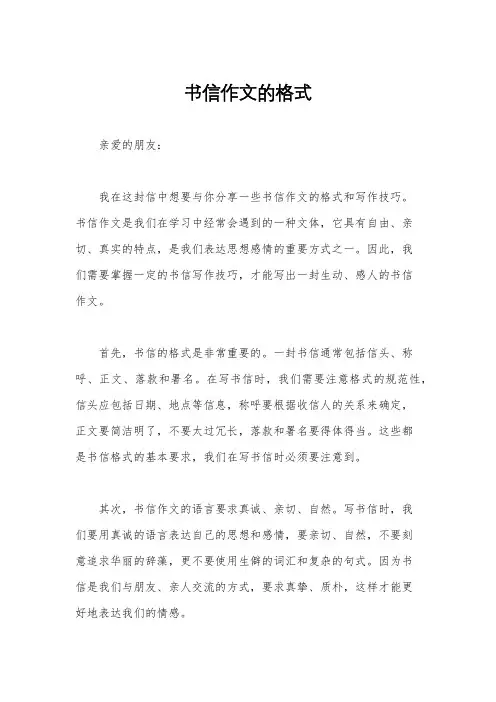 书信作文的格式

亲爱的朋友：

我在这封信中想要与你分享一些书信作文的格式和写作技巧。书信作文是我们在学习中经常会遇到的一种文体，它具有自由、亲切、真实的特点，是我们表达思想感情的重要方式之一。因此，我们需要掌握一定的书信写作技巧，才能写出一封生动、感人的书信作文。

首先，书信的格式是非常重要的。一封书信通常包括信头、称呼、正文、落款和署名。在写书信时，我们需要注意格式的规范性，信头应包括日期、地点等信息，称呼要根据收信人的关系来确定，正文要简洁明了，不要太过冗长，落款和署名要得体得当。这些都是书信格式的基本要求，我们在写书信时必须要注意到。

其次，书信作文的语言要求真诚、亲切、自然。写书信时，我们要用真诚的语言表达自己的思想和感情，要亲切、自然，不要刻意追求华丽的辞藻，更不要使用生僻的词汇和复杂的句式。因为书信是我们与朋友、亲人交流的方式，要求真挚、质朴，这样才能更好地表达我们的情感。